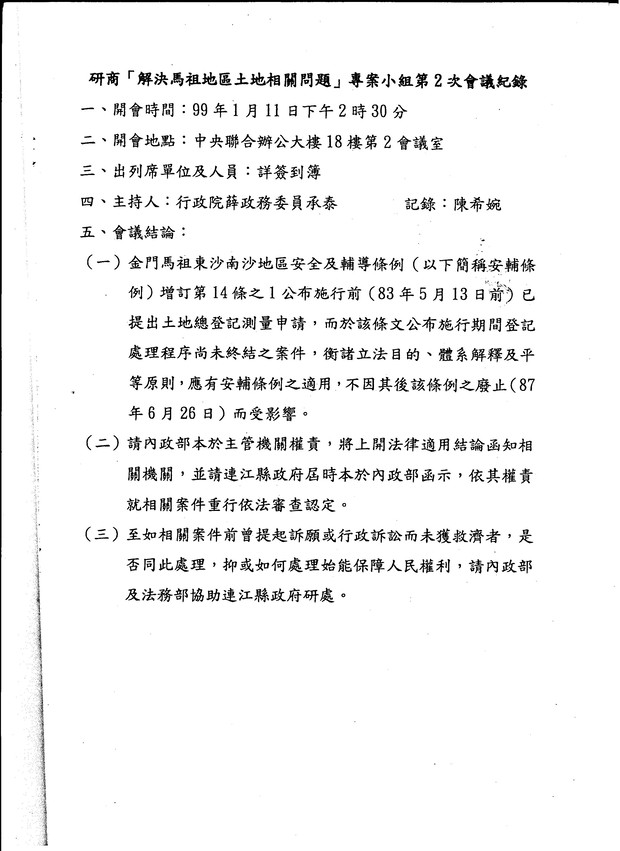 研商「解決馬祖地區土地相關問題」專案小組第2次會議紀錄

一、開會時間：99年1月11日下午2時30分

二、開會地點：中央聯合辦公大樓18樓第2會議室

三、出列席單位及人員：詳簽到簿

四、主持人：行政院薛政務委員承泰　　記錄：陳希婉

五、會議結論：

（一）金門馬祖東沙南沙地區安全及輔導條例（以下簡稱安輔條例）增訂第14條之1公布施行前（83年5月13日前）已提出土地總登記測量申請，而於該條文公布施行期間登記處理程序尚未終結之案件，衡諸立法目的、體系解釋及平等原則，應有安輔條例之適用，不因其後該條例之廢止（87年6月26日）而受影響。

（二）請內政部本於主管機關權責，將上開法律適用結論函知相關機關，並請連江縣政府屆時本於內政部函示，依其權責就相關案件重行依法審查認定。

（三）至如相關案件前曾提起訴願或行政訴訟而未獲救濟者，是否同此處理，抑或如何處理始能保障人民權利，請內政部及法務部協助連江縣政府研處。